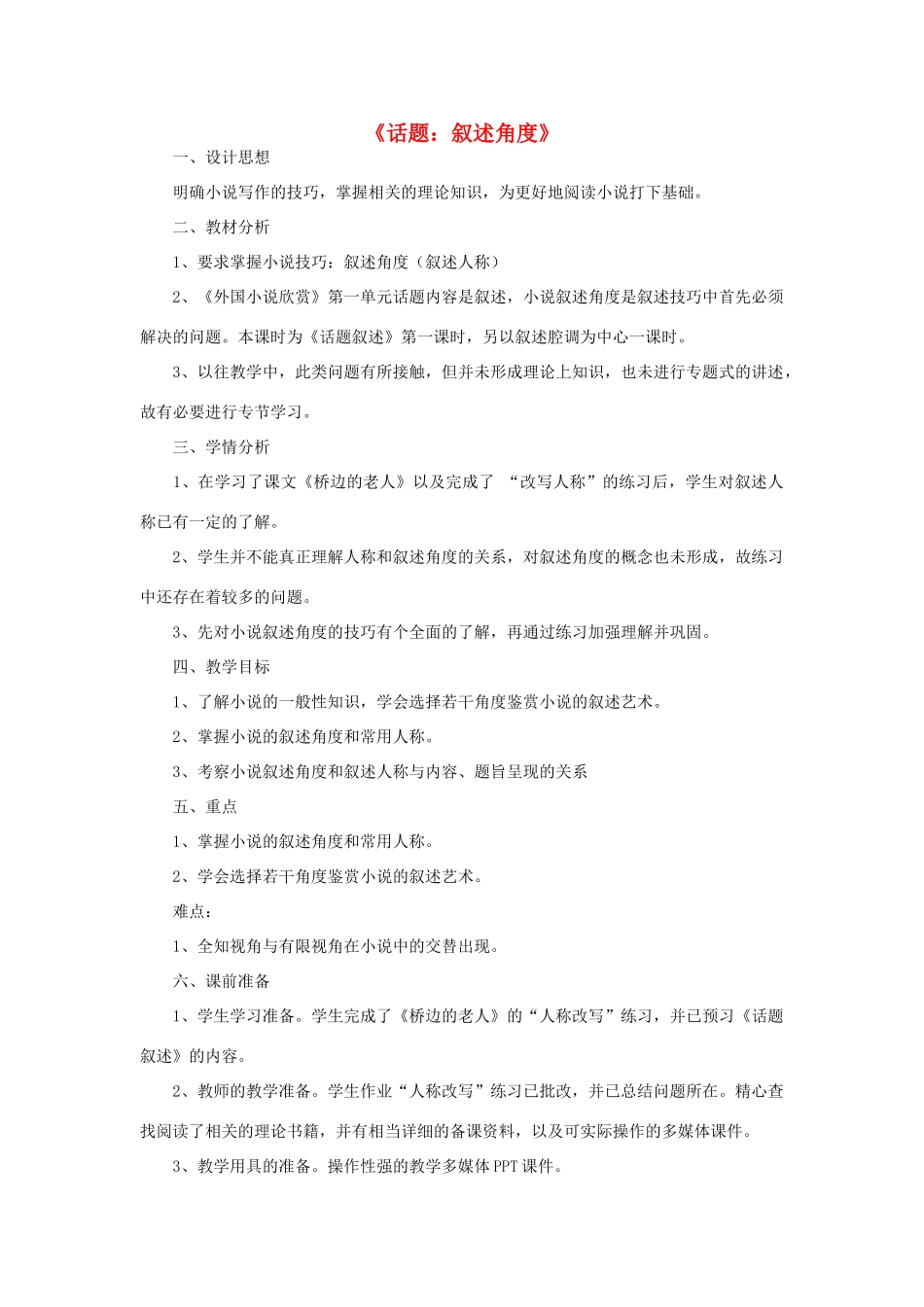 《话题：叙述角度》

一、设计思想

明确小说写作的技巧，掌握相关的理论知识，为更好地阅读小说打下基础。

二、教材分析

1、要求掌握小说技巧：叙述角度（叙述人称）

2、《外国小说欣赏》第一单元话题内容是叙述，小说叙述角度是叙述技巧中首先必须解决的问题。本课时为《话题叙述》第一课时，另以叙述腔调为中心一课时。

3、以往教学中，此类问题有所接触，但并未形成理论上知识，也未进行专题式的讲述，故有必要进行专节学习。

三、学情分析

1、在学习了课文《桥边的老人》以及完成了 “改写人称”的练习后，学生对叙述人称已有一定的了解。

2、学生并不能真正理解人称和叙述角度的关系，对叙述角度的概念也未形成，故练习中还存在着较多的问题。

3、先对小说叙述角度的技巧有个全面的了解，再通过练习加强理解并巩固。

四、教学目标

1、了解小说的一般性知识，学会选择若干角度鉴赏小说的叙述艺术。

2、掌握小说的叙述角度和常用人称。

3、考察小说叙述角度和叙述人称与内容、题旨呈现的关系

五、重点

1、掌握小说的叙述角度和常用人称。

2、学会选择若干角度鉴赏小说的叙述艺术。

难点：

1、全知视角与有限视角在小说中的交替出现。

六、课前准备

1、学生学习准备。学生完成了《桥边的老人》的“人称改写”练习，并已预习《话题叙述》的内容。

2、教师的教学准备。学生作业“人称改写”练习已批改，并已总结问题所在。精心查找阅读了相关的理论书籍，并有相当详细的备课资料，以及可实际操作的多媒体课件。

3、教学用具的准备。操作性强的教学多媒体PPT课件。